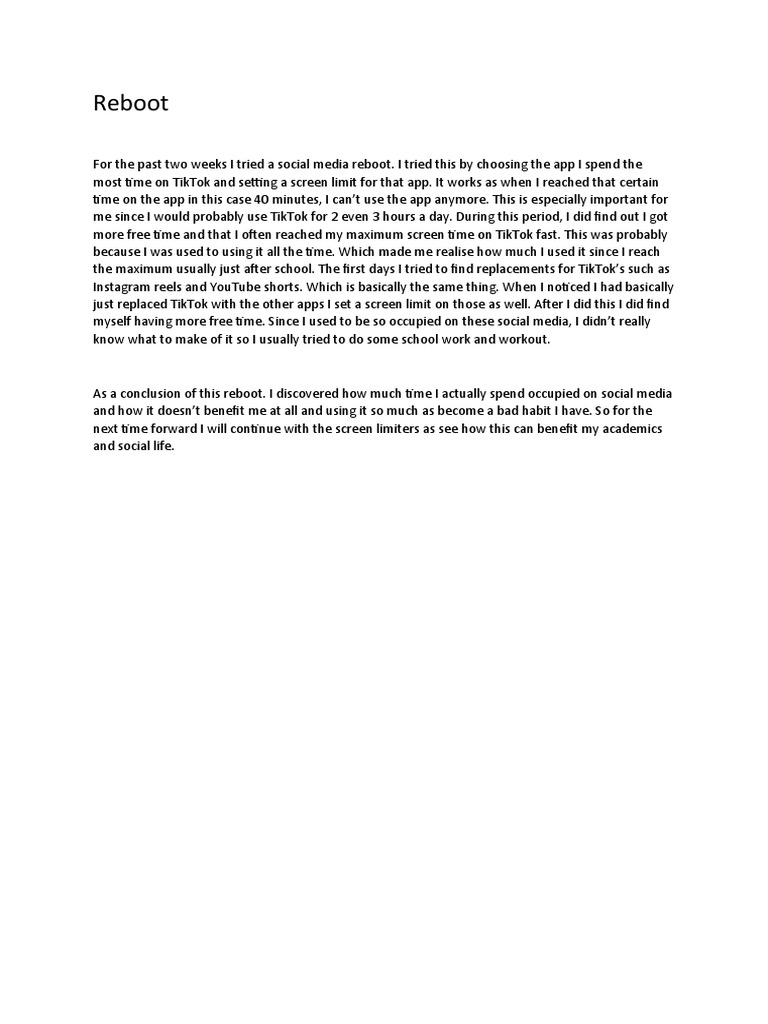 Reboot

For the past two weeks I tried a social media reboot. I tried this by choosing the app I spend the most time on TikTok and setting a screen limit for that app. It works as when I reached that certain time on the app in this case 40 minutes, I can't use the app anymore. This is especially important for me since I would probably use TikTok for 2 even 3 hours a day. During this period, I did find out I got more free time and that I often reached my maximum screen time on TikTok fast. This was probably because I was used to using it all the time. Which made me realise how much I used it since I reach the maximum usually just after school. The first days I tried to find replacements for TikTok's such as Instagram reels and YouTube shorts. Which is basically the same thing. When I noticed I had basically just replaced TikTok with the other apps I set a screen limit on those as well. After I did this I did find myself having more free time. Since I used to be so occupied on these social media, I didn't really know what to make of it so I usually tried to do some school work and workout.

As a conclusion of this reboot. I discovered how much time I actually spend occupied on social media and how it doesn't benefit me at all and using it so much as become a bad habit I have. So for the next time forward I will continue with the screen limiters as see how this can benefit my academics and social life.